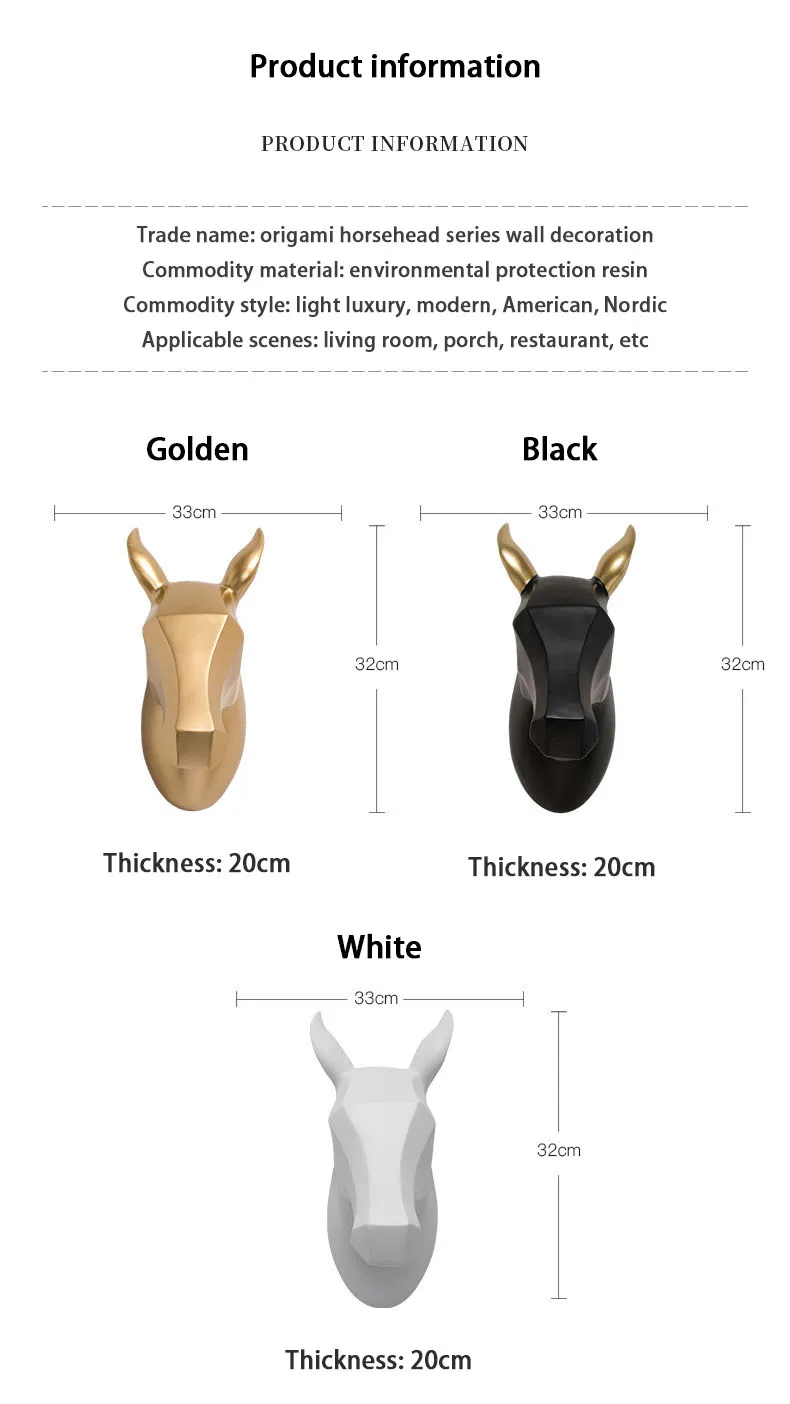 Product information

PRODUCT INFORMATION

Trade name: origami horsehead series wall decoration
Commodity material: environmental protection resin
Commodity style: light luxury, modern, American, Nordic
Applicable scenes: living room, porch, restaurant, etc

Golden

33cm

32cm

Thickness: 20cm

Black

33cm

32cm

Thickness: 20cm

White

33cm

32cm

Thickness: 20cm